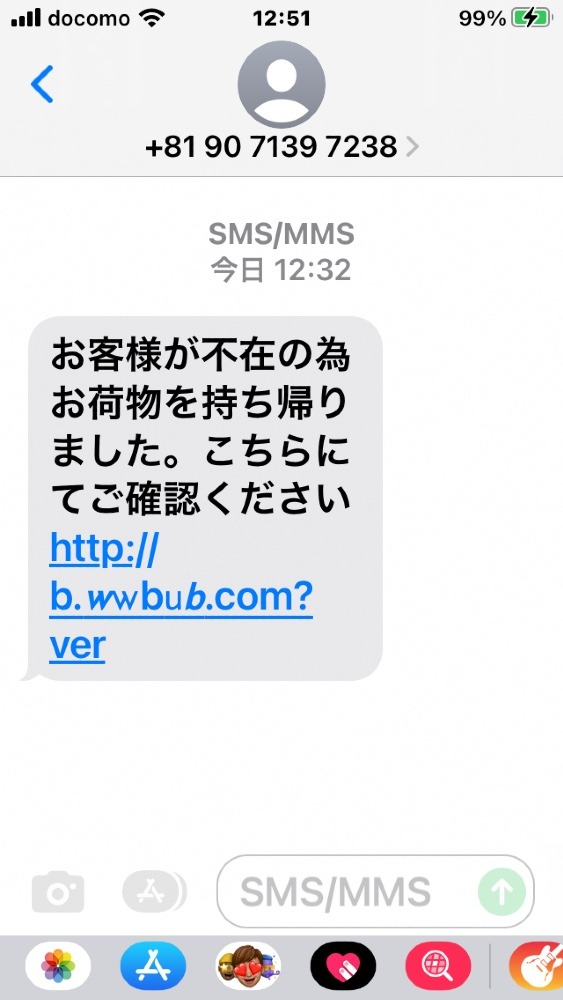 docomo 12:51 99%

+81 90 7139 7238

SMS/MMS
今日 12:32

お客様が不在の為お荷物を持ち帰りました。こちらにてご確認ください
http://b.wwbub.com?ver

SMS/MMS